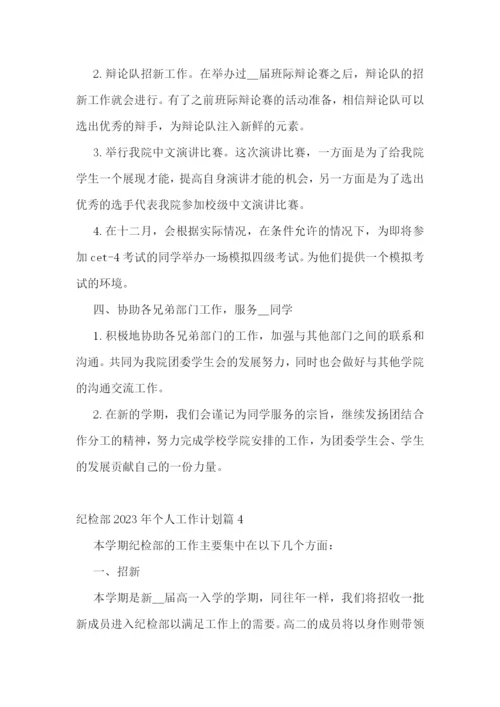 2. 辩论队招新工作。在举办过__届班际辩论赛之后，辩论队的招新工作就会进行。有了之前班际辩论赛的活动准备，相信辩论队可以选出优秀的辩手，为辩论队注入新鲜的元素。

3. 举行我院中文演讲比赛。这次演讲比赛，一方面是为了给我院学生一个展现才能，提高自身演讲才能的机会，另一方面是为了选出优秀的选手代表我院参加校级中文演讲比赛。

4. 在十二月，会根据实际情况，在条件允许的情况下，为即将参加 cet-4 考试的同学举办一场模拟四级考试。为他们提供一个模拟考试的环境。

四、协助各兄弟部门工作，服务__同学

1. 积极地协助各兄弟部门的工作，加强与其他部门之间的联系和沟通。共同为我院团委学生会的发展努力，同时也会做好与其他学院的沟通交流工作。

2. 在新的学期，我们会谨记为同学服务的宗旨，继续发扬团结合作分工的精神，努力完成学校学院安排的工作，为团委学生会、学生的发展贡献自己的一份力量。

纪检部 2023 年个人工作计划篇 4

本学期纪检部的工作主要集中在以下几个方面：

一、招新

本学期是新__届高一入学的学期，同往年一样，我们将招收一批新成员进入纪检部以满足工作上的需要。高二的成员将以身作则带领